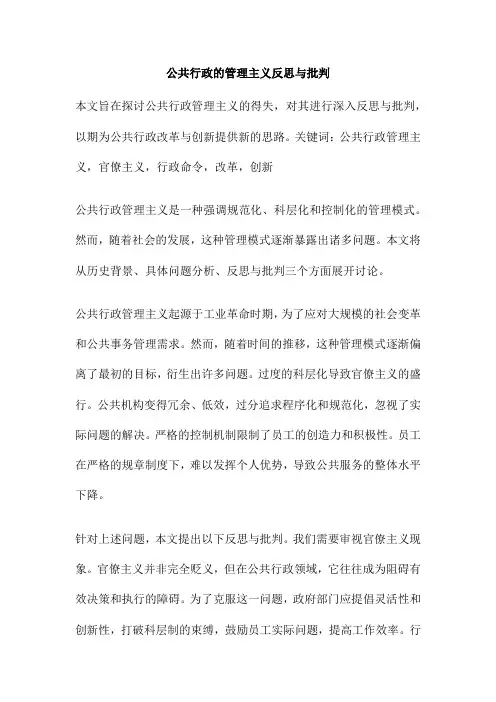 公共行政的管理主义反思与批判

本文旨在探讨公共行政管理主义的得失，对其进行深入反思与批判，以期为公共行政改革与创新提供新的思路。关键词：公共行政管理主义，官僚主义，行政命令，改革，创新

公共行政管理主义是一种强调规范化、科层化和控制化的管理模式。然而，随着社会的发展，这种管理模式逐渐暴露出诸多问题。本文将从历史背景、具体问题分析、反思与批判三个方面展开讨论。

公共行政管理主义起源于工业革命时期，为了应对大规模的社会变革和公共事务管理需求。然而，随着时间的推移，这种管理模式逐渐偏离了最初的目标，衍生出许多问题。过度的科层化导致官僚主义的盛行。公共机构变得冗余、低效，过分追求程序化和规范化，忽视了实际问题的解决。严格的控制机制限制了员工的创造力和积极性。员工在严格的规章制度下，难以发挥个人优势，导致公共服务的整体水平下降。

针对上述问题，本文提出以下反思与批判。我们需要审视官僚主义现象。官僚主义并非完全贬义，但在公共行政领域，它往往成为阻碍有效决策和执行的障碍。为了克服这一问题，政府部门应提倡灵活性和创新性，打破科层制的束缚，鼓励员工实际问题，提高工作效率。行